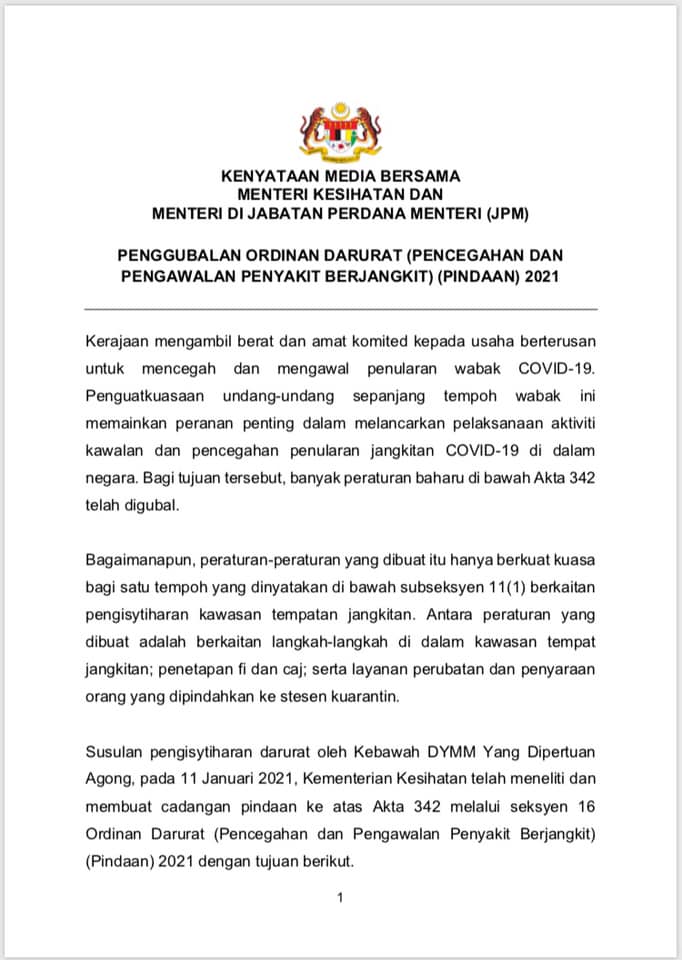 KENYATAAN MEDIA BERSAMA
MENTERI KESIHATAN DAN
MENTERI DI JABATAN PERDANA MENTERI (JPM)

PENGGUBALAN ORDINAN DARURAT (PENCEGAHAN DAN PENGAWALAN PENYAKIT BERJANGKIT) (PINDAAN) 2021

Kerajaan mengambil berat dan amat komited kepada usaha berterusan untuk mencegah dan mengawal penularan wabak COVID-19. Penguatkuasaan undang-undang sepanjang tempoh wabak ini memainkan peranan penting dalam melancarkan pelaksanaan aktiviti kawalan dan pencegahan penularan jangkitan COVID-19 di dalam negara. Bagi tujuan tersebut, banyak peraturan baharu di bawah Akta 342 telah digubal.

Bagaimanapun, peraturan-peraturan yang dibuat itu hanya berkuat kuasa bagi satu tempoh yang dinyatakan di bawah subseksyen 11(1) berkaitan pengisytiharan kawasan tempatan jangkitan. Antara peraturan yang dibuat adalah berkaitan langkah-langkah di dalam kawasan tempat jangkitan; penetapan fi dan caj; serta layanan perubatan dan penyaraan orang yang dipindahkan ke stesen kuarantin.

Susulan pengisytiharan darurat oleh Kebawah DYMM Yang Dipertuan Agong, pada 11 Januari 2021, Kementerian Kesihatan telah meneliti dan membuat cadangan pindaan ke atas Akta 342 melalui seksyen 16 Ordinan Darurat (Pencegahan dan Pengawalan Penyakit Berjangkit) (Pindaan) 2021 dengan tujuan berikut.

1